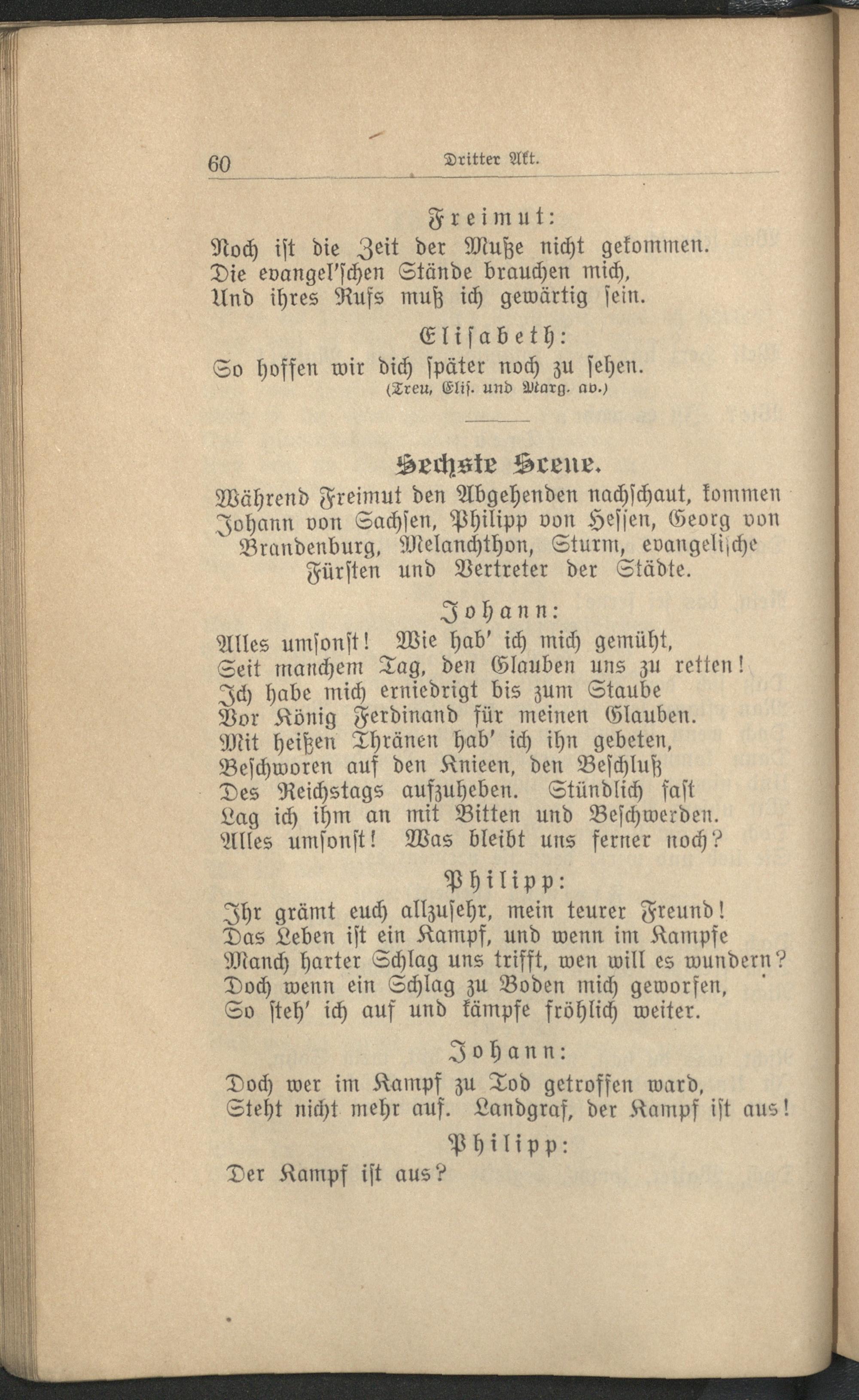 60 Dritter Akt.

Freimut:

Noch ist die Zeit der Muße nicht gekommen. Die evangel'schen Stände brauchen mich, Und ihres Rufs muß ich gewärtig sein.

Elisabeth:

So hoffen wir dich später noch zu sehen. (Treu, Elis. und Marg. ab.)

Sechste Scene.

Während Freimut den Abgehenden nachschaut, kommen Johann von Sachsen, Philipp von Hessen, Georg von Brandenburg, Melanchthon, Sturm, evangelische Fürsten und Vertreter der Städte.

Johann:

Alles umsonst! Wie hab' ich mich gemüht, Seit manchem Tag, den Glauben uns zu retten! Ich habe mich erniedrigt bis zum Staube Vor König Ferdinand für meinen Glauben. Mit heißen Thränen hab' ich ihn gebeten, Beschworen auf den Knieen, den Beschluß Des Reichstags aufzuheben. Stündlich fast Lag ich ihm an mit Bitten und Beschwerden. Alles umsonst! Was bleibt uns ferner noch?

Philipp:

Ihr grämt euch allzusehr, mein teurer Freund! Das Leben ist ein Kampf, und wenn im Kampfe Manch harter Schlag uns trifft, wen will es wundern? Doch wenn ein Schlag zu Boden mich geworfen, So steh' ich auf und kämpfe fröhlich weiter.

Johann:

Doch wer im Kampf zu Tod getroffen ward, Steht nicht mehr auf. Landgraf, der Kampf ist aus!

Philipp:

Der Kampf ist aus?